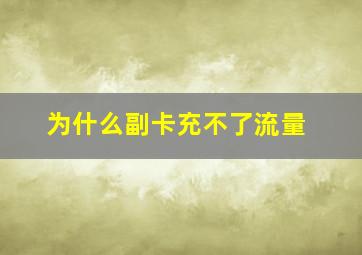 为什么副卡充不了流量